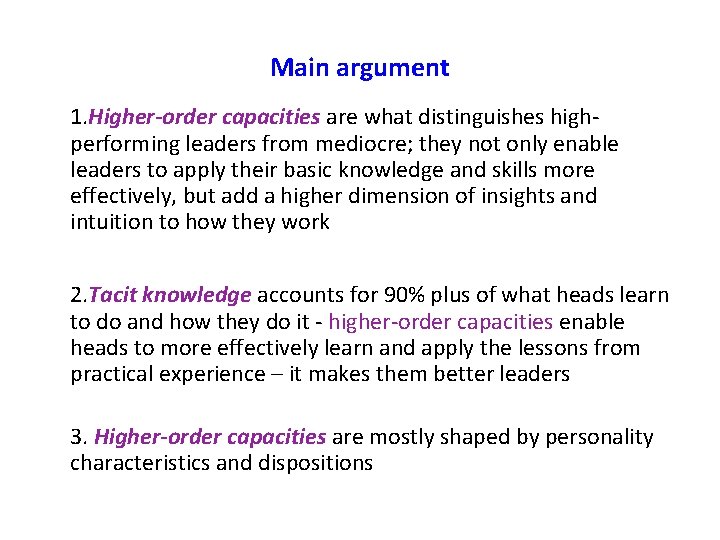 Main argument

1.Higher-order capacities are what distinguishes high-performing leaders from mediocre; they not only enable leaders to apply their basic knowledge and skills more effectively, but add a higher dimension of insights and intuition to how they work

2.Tacit knowledge accounts for 90% plus of what heads learn to do and how they do it - higher-order capacities enable heads to more effectively learn and apply the lessons from practical experience – it makes them better leaders

3. Higher-order capacities are mostly shaped by personality characteristics and dispositions